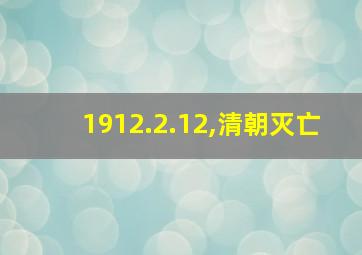 1912.2.12,清朝灭亡